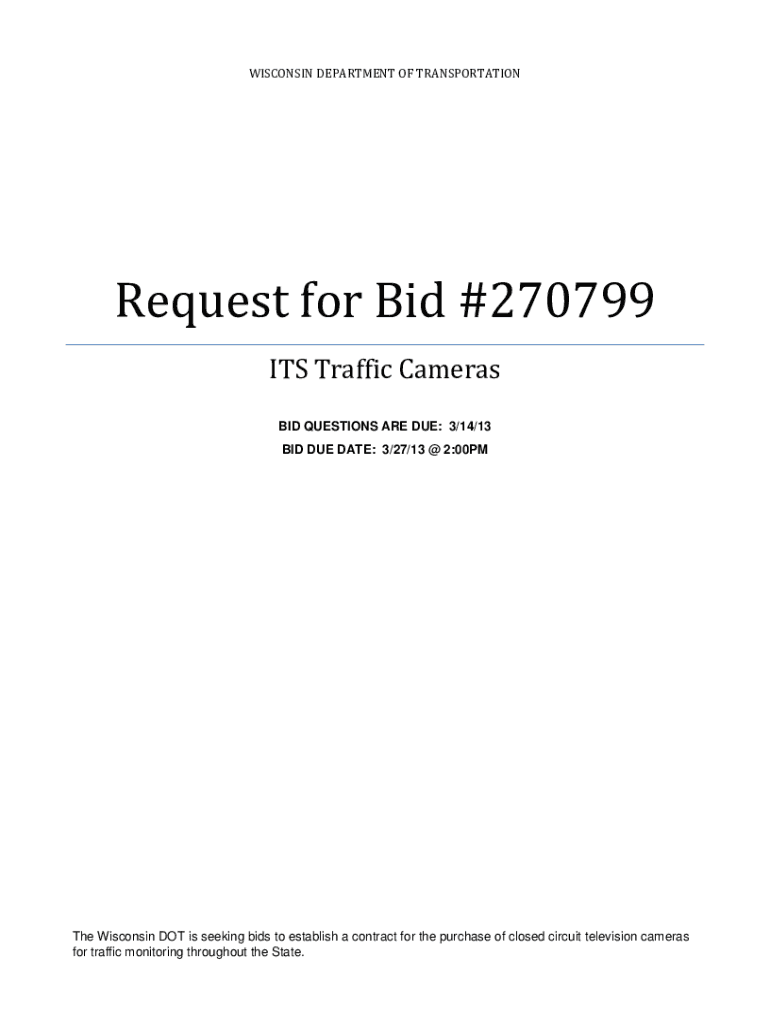 WISCONSIN DEPARTMENT OF TRANSPORTATION

Request for Bid #270799

ITS Traffic Cameras

BID QUESTIONS ARE DUE: 3/14/13
BID DUE DATE: 3/27/13 @ 2:00PM

The Wisconsin DOT is seeking bids to establish a contract for the purchase of closed circuit television cameras for traffic monitoring throughout the State.